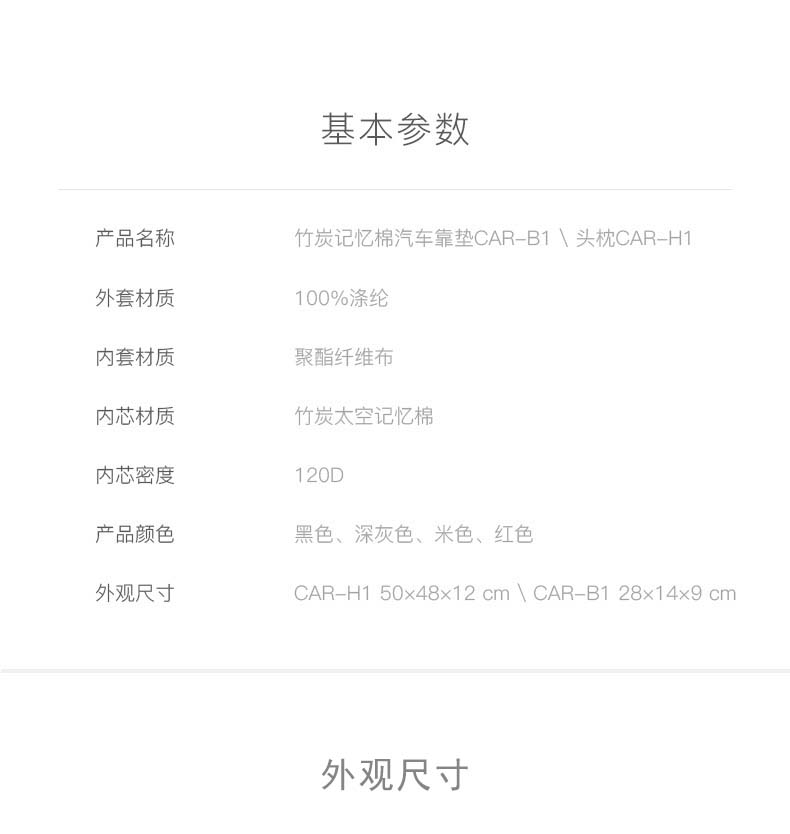 基本参数

产品名称 竹炭记忆棉汽车靠垫CAR-B1 \ 头枕CAR-H1

外套材质 100%涤纶

内套材质 聚酯纤维布

内芯材质 竹炭太空记忆棉

内芯密度 120D

产品颜色 黑色、深灰色、米色、红色

外观尺寸 CAR-H1 50×48×12 cm \ CAR-B1 28×14×9 cm

外观尺寸